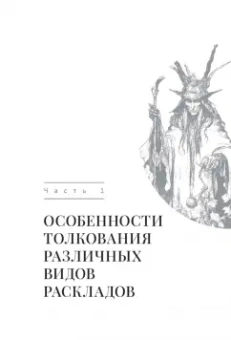 Часть 1

ОСОБЕННОСТИ ТОЛКОВАНИЯ РАЗЛИЧНЫХ ВИДОВ РАСКЛАДОВ